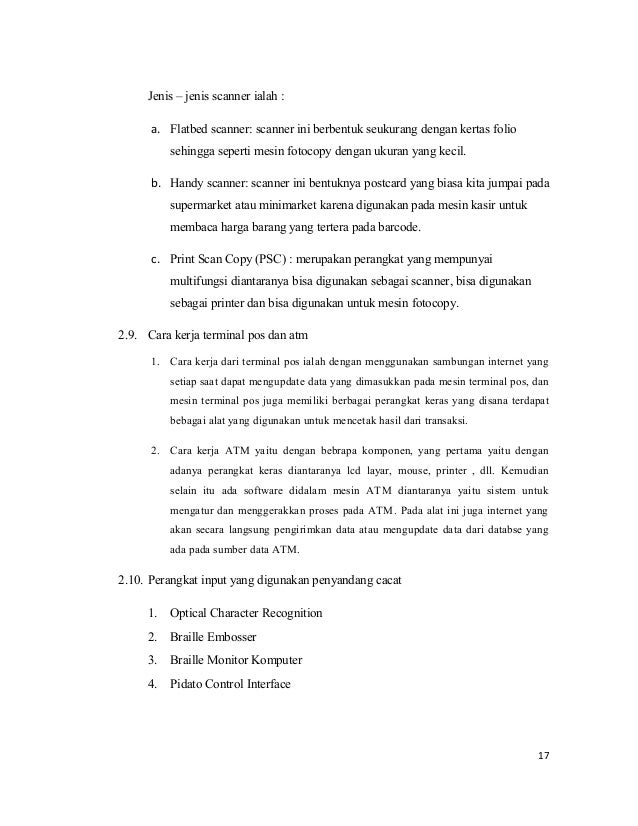 Jenis – jenis scanner ialah :

a. Flatbed scanner: scanner ini berbentuk seukurang dengan kertas folio sehingga seperti mesin fotocopy dengan ukuran yang kecil.

b. Handy scanner: scanner ini bentuknya postcard yang biasa kita jumpai pada supermarket atau minimarket karena digunakan pada mesin kasir untuk membaca harga barang yang tertera pada barcode.

c. Print Scan Copy (PSC) : merupakan perangkat yang mempunyai multifungsi diantaranya bisa digunakan sebagai scanner, bisa digunakan sebagai printer dan bisa digunakan untuk mesin fotocopy.

2.9. Cara kerja terminal pos dan atm

1. Cara kerja dari terminal pos ialah dengan menggunakan sambungan internet yang setiap saat dapat mengupdate data yang dimasukkan pada mesin terminal pos, dan mesin terminal pos juga memiliki berbagai perangkat keras yang disana terdapat bebagai alat yang digunakan untuk mencetak hasil dari transaksi.

2. Cara kerja ATM yaitu dengan bebrapa komponen, yang pertama yaitu dengan adanya perangkat keras diantaranya lcd layar, mouse, printer , dll. Kemudian selain itu ada software didalam mesin ATM diantaranya yaitu sistem untuk mengatur dan menggerakkan proses pada ATM. Pada alat ini juga internet yang akan secara langsung pengirimkan data atau mengupdate data dari databse yang ada pada sumber data ATM.

2.10. Perangkat input yang digunakan penyandang cacat

1. Optical Character Recognition
2. Braille Embosser
3. Braille Monitor Komputer
4. Pidato Control Interface

17